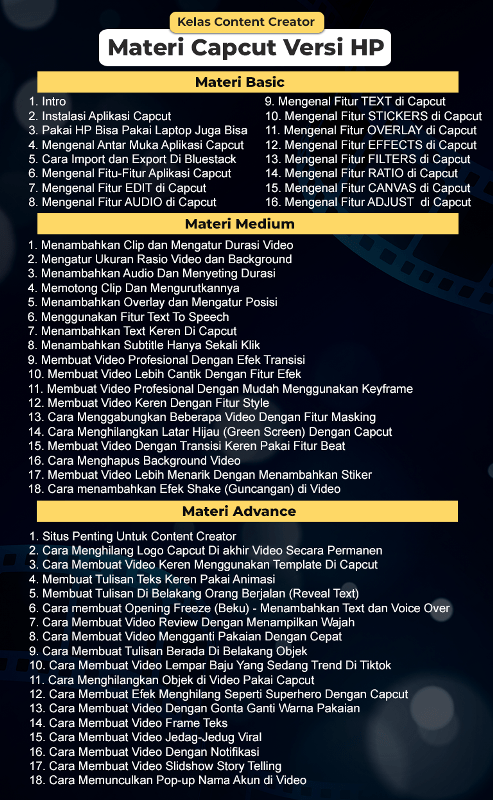 Kelas Content Creator

Materi Capcut Versi HP

Materi Basic

1. Intro
2. Instalasi Aplikasi Capcut
3. Pakai HP Bisa Pakai Laptop Juga Bisa
4. Mengenal Antar Muka Aplikasi Capcut
5. Cara Import dan Export Di Bluestack
6. Mengenal Fitu-Fitur Aplikasi Capcut
7. Mengenal Fitur EDIT di Capcut
8. Mengenal Fitur AUDIO di Capcut

9. Mengenal Fitur TEXT di Capcut
10. Mengenal Fitur STICKERS di Capcut
11. Mengenal Fitur OVERLAY di Capcut
12. Mengenal Fitur EFFECTS di Capcut
13. Mengenal Fitur FILTERS di Capcut
14. Mengenal Fitur RATIO di Capcut
15. Mengenal Fitur CANVAS di Capcut
16. Mengenal Fitur ADJUST di Capcut

Materi Medium

1. Menambahkan Clip dan Mengatur Durasi Video
2. Mengatur Ukuran Rasio Video dan Background
3. Menambahkan Audio Dan Menyeting Durasi
4. Memotong Clip Dan Mengurutkannya
5. Menambahkan Overlay dan Mengatur Posisi
6. Menggunakan Fitur Text To Speech
7. Menambahkan Text Keren Di Capcut
8. Menambahkan Subtitle Hanya Sekali Klik
9. Membuat Video Profesional Dengan Efek Transisi
10. Membuat Video Lebih Cantik Dengan Fitur Efek
11. Membuat Video Profesional Dengan Mudah Menggunakan Keyframe
12. Membuat Video Keren Dengan Fitur Style
13. Cara Menggabungkan Beberapa Video Dengan Fitur Masking
14. Cara Menghilangkan Latar Hijau (Green Screen) Dengan Capcut
15. Membuat Video Dengan Transisi Keren Pakai Fitur Beat
16. Cara Menghapus Background Video
17. Membuat Video Lebih Menarik Dengan Menambahkan Stiker
18. Cara menambahkan Efek Shake (Guncangan) di Video

Materi Advance

1. Situs Penting Untuk Content Creator
2. Cara Menghilang Logo Capcut Di akhir Video Secara Permanen
3. Cara Membuat Video Keren Menggunakan Template Di Capcut
4. Membuat Tulisan Teks Keren Pakai Animasi
5. Membuat Tulisan Di Belakang Orang Berjalan (Reveal Text)
6. Cara membuat Opening Freeze (Beku) - Menambahkan Text dan Voice Over
7. Cara Membuat Video Review Dengan Menampilkan Wajah
8. Cara Membuat Video Mengganti Pakaian Dengan Cepat
9. Cara Membuat Tulisan Berada Di Belakang Objek
10. Cara Membuat Video Lempar Baju Yang Sedang Trend Di Tiktok
11. Cara Menghilangkan Objek di Video Pakai Capcut
12. Cara Membuat Efek Menghilang Seperti Superhero Dengan Capcut
13. Cara Membuat Video Dengan Gonta Ganti Warna Pakaian
14. Cara Membuat Video Frame Teks
15. Cara Membuat Video Jedag-Jedug Viral
16. Cara Membuat Video Dengan Notifikasi
17. Cara Membuat Video Slidshow Story Telling
18. Cara Memunculkan Pop-up Nama Akun di Video